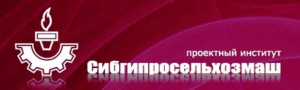 проектный институт
Сибгипросельхозмаш